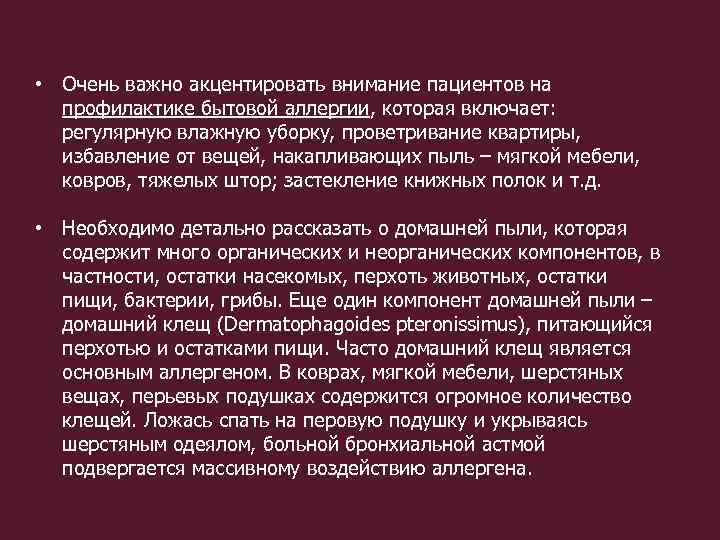 • Очень важно акцентировать внимание пациентов на профилактике бытовой аллергии, которая включает: регулярную влажную уборку, проветривание квартиры, избавление от вещей, накапливающих пыль – мягкой мебели, ковров, тяжелых штор; застекление книжных полок и т.д.

• Необходимо детально рассказать о домашней пыли, которая содержит много органических и неорганических компонентов, в частности, остатки насекомых, перхоть животных, остатки пищи, бактерии, грибы. Еще один компонент домашней пыли – домашний клещ (Dermatophagoides pteronissimus), питающийся перхотью и остатками пищи. Часто домашний клещ является основным аллергеном. В коврах, мягкой мебели, шерстяных вещах, перьевых подушках содержится огромное количество клещей. Ложась спать на перовую подушку и укрываясь шерстяным одеялом, больной бронхиальной астмой подвергается массивному воздействию аллергена.